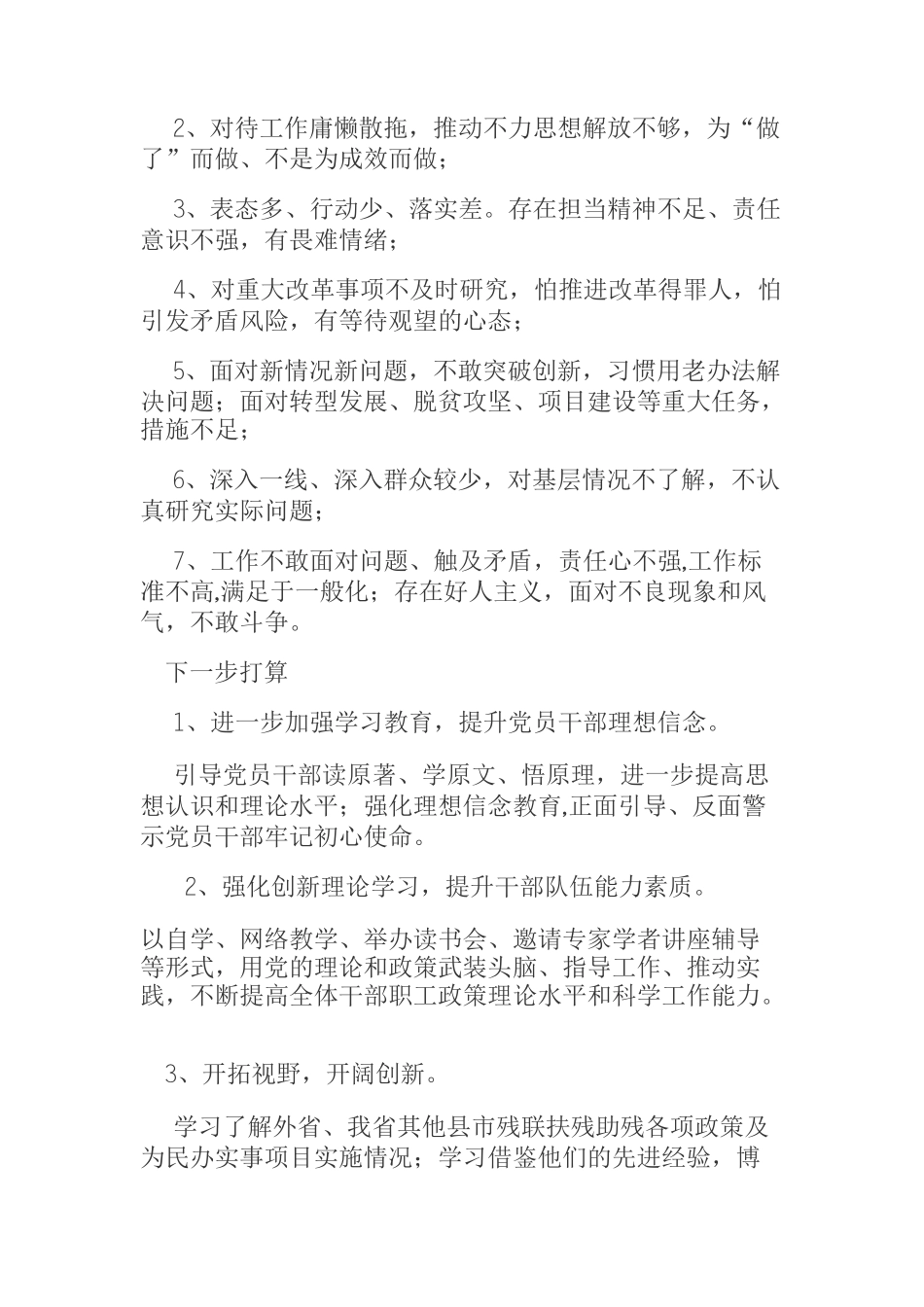 2、对待工作庸懒散拖，推动不力思想解放不够，为“做了”而做、不是为成效而做；

3、表态多、行动少、落实差。存在担当精神不足、责任意识不强，有畏难情绪；

4、对重大改革事项不及时研究，怕推进改革得罪人，怕引发矛盾风险，有等待观望的心态；

5、面对新情况新问题，不敢突破创新，习惯用老办法解决问题；面对转型发展、脱贫攻坚、项目建设等重大任务，措施不足；

6、深入一线、深入群众较少，对基层情况不了解，不认真研究实际问题；

7、工作不敢面对问题、触及矛盾，责任心不强,工作标准不高,满足于一般化；存在好人主义，面对不良现象和风气，不敢斗争。

下一步打算

1、进一步加强学习教育，提升党员干部理想信念。

引导党员干部读原著、学原文、悟原理，进一步提高思想认识和理论水平；强化理想信念教育,正面引导、反面警示党员干部牢记初心使命。

2、强化创新理论学习，提升干部队伍能力素质。

以自学、网络教学、举办读书会、邀请专家学者讲座辅导等形式，用党的理论和政策武装头脑、指导工作、推动实践，不断提高全体干部职工政策理论水平和科学工作能力。

3、开拓视野，开阔创新。

学习了解外省、我省其他县市残联扶残助残各项政策及为民办实事项目实施情况；学习借鉴他们的先进经验，博